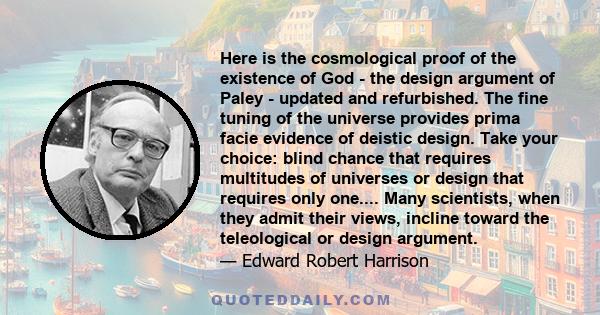 Here is the cosmological proof of the existence of God - the design argument of Paley - updated and refurbished. The fine tuning of the universe provides prima facie evidence of deistic design. Take your choice: blind chance that requires multitudes of universes or design that requires only one.... Many scientists, when they admit their views, incline toward the teleological or design argument.
— Edward Robert Harrison

QUOTEDDAILY.COM